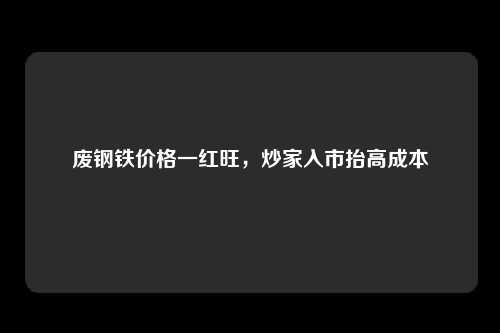 废钢铁价格一红旺，炒家入市抬高成本